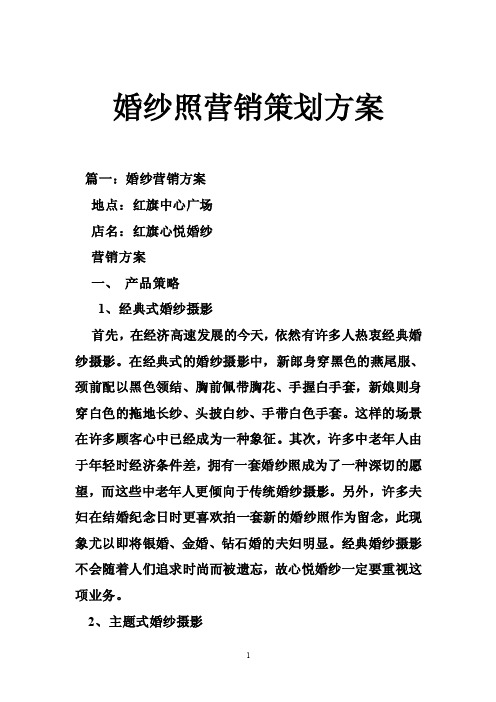 婚纱照营销策划方案

篇一：婚纱营销方案

地点：红旗中心广场

店名：红旗心悦婚纱

营销方案

一、 产品策略

1、经典式婚纱摄影

首先，在经济高速发展的今天，依然有许多人热衷经典婚纱摄影。在经典式的婚纱摄影中，新郎身穿黑色的燕尾服、颈前配以黑色领结、胸前佩带胸花、手握白手套，新娘则身穿白色的拖地长纱、头披白纱、手带白色手套。这样的场景在许多顾客心中已经成为一种象征。其次，许多中老年人由于年轻时经济条件差，拥有一套婚纱照成为了一种深切的愿望，而这些中老年人更倾向于传统婚纱摄影。另外，许多夫妇在结婚纪念日时更喜欢拍一套新的婚纱照作为留念，此现象尤以即将银婚、金婚、钻石婚的夫妇明显。经典婚纱摄影不会随着人们追求时尚而被遗忘，故心悦婚纱一定要重视这项业务。

2、主题式婚纱摄影

1